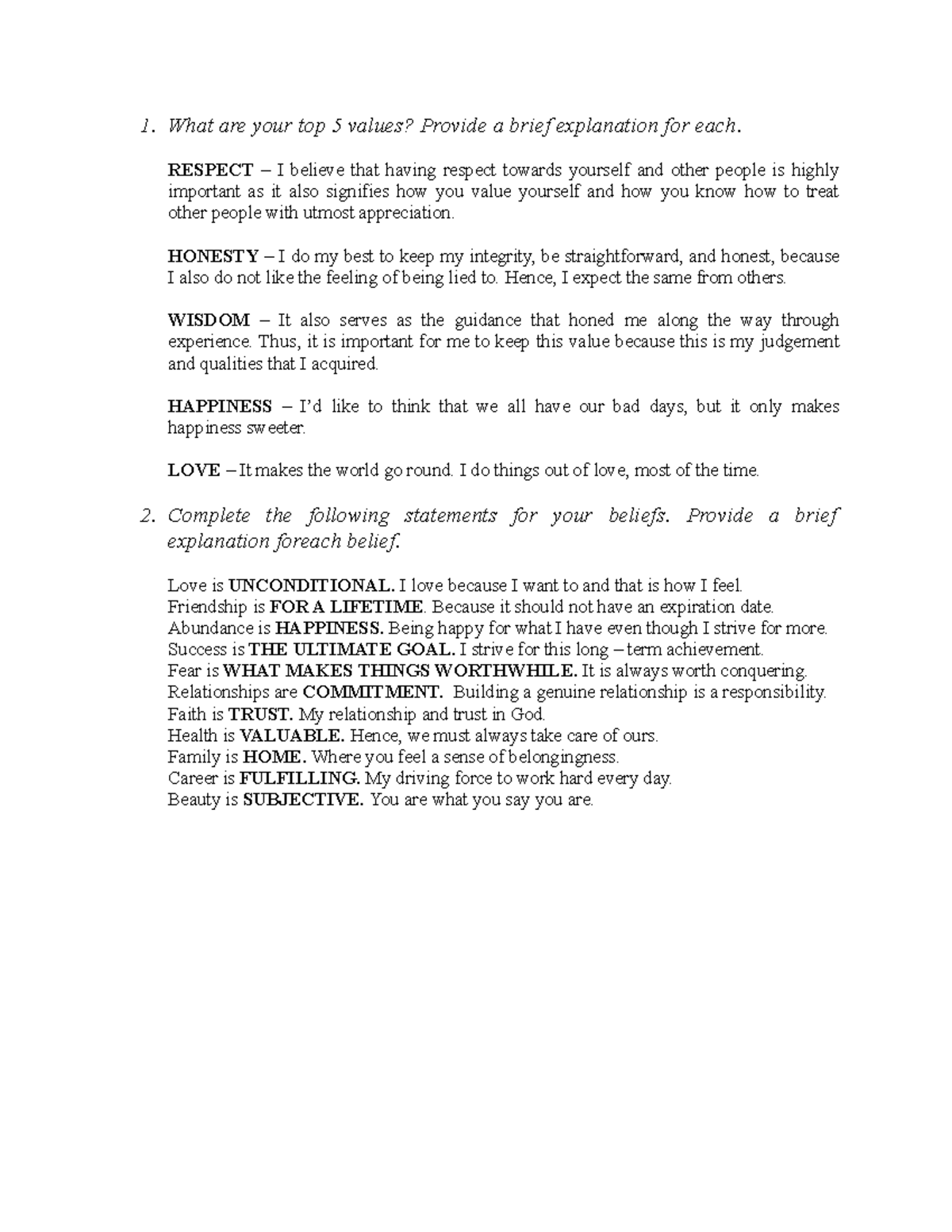 1. What are your top 5 values? Provide a brief explanation for each.

RESPECT – I believe that having respect towards yourself and other people is highly important as it also signifies how you value yourself and how you know how to treat other people with utmost appreciation.

HONESTY – I do my best to keep my integrity, be straightforward, and honest, because I also do not like the feeling of being lied to. Hence, I expect the same from others.

WISDOM – It also serves as the guidance that honed me along the way through experience. Thus, it is important for me to keep this value because this is my judgement and qualities that I acquired.

HAPPINESS – I'd like to think that we all have our bad days, but it only makes happiness sweeter.

LOVE – It makes the world go round. I do things out of love, most of the time.

2. Complete the following statements for your beliefs. Provide a brief explanation foreach belief.

Love is UNCONDITIONAL. I love because I want to and that is how I feel.
Friendship is FOR A LIFETIME. Because it should not have an expiration date.
Abundance is HAPPINESS. Being happy for what I have even though I strive for more.
Success is THE ULTIMATE GOAL. I strive for this long – term achievement.
Fear is WHAT MAKES THINGS WORTHWHILE. It is always worth conquering.
Relationships are COMMITMENT. Building a genuine relationship is a responsibility.
Faith is TRUST. My relationship and trust in God.
Health is VALUABLE. Hence, we must always take care of ours.
Family is HOME. Where you feel a sense of belongingness.
Career is FULFILLING. My driving force to work hard every day.
Beauty is SUBJECTIVE. You are what you say you are.